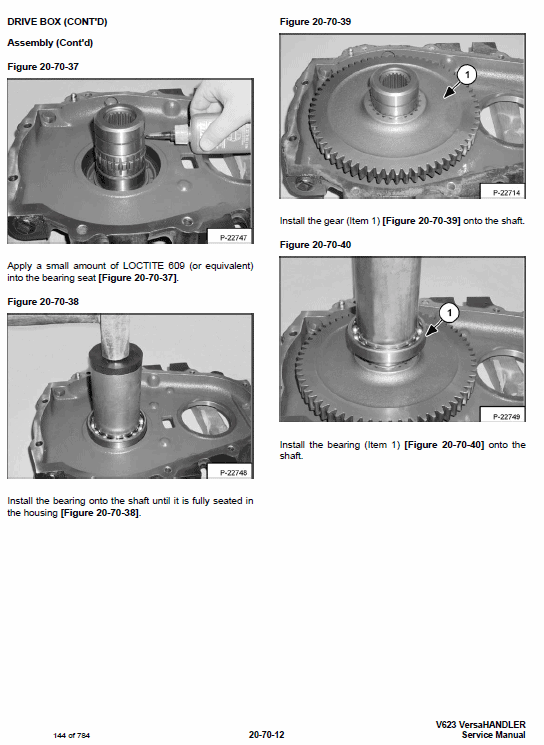 DRIVE BOX (CONT'D)

Assembly (Cont'd)

Figure 20-70-37

P-22747

Apply a small amount of LOCTITE 609 (or equivalent) into the bearing seat [Figure 20-70-37].

Figure 20-70-38

P-22748

Install the bearing onto the shaft until it is fully seated in the housing [Figure 20-70-38].

Figure 20-70-39

1

P-22714

Install the gear (Item 1) [Figure 20-70-39] onto the shaft.

Figure 20-70-40

1

P-22749

Install the bearing (Item 1) [Figure 20-70-40] onto the shaft.

144 of 784

20-70-12

V623 VersaHANDLER
Service Manual